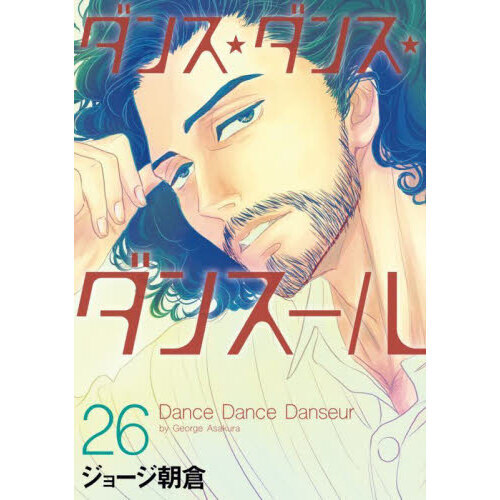 ダンス★ダンス★
ダンスール

26

Dance Dance Danseur
by George Asakura

ジョージ朝倉